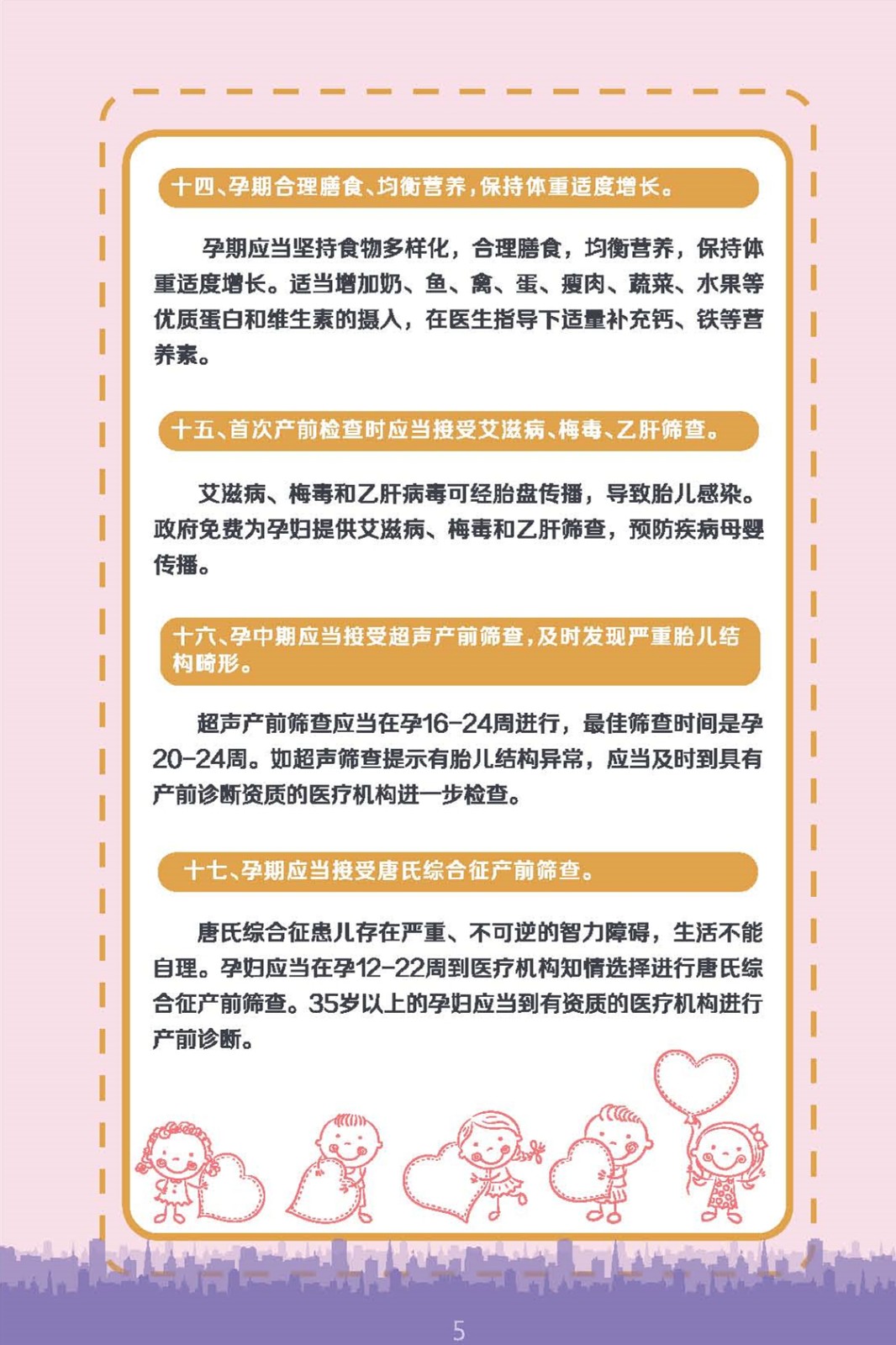 十四、孕期合理膳食、均衡营养，保持体重适度增长。

孕期应当坚持食物多样化，合理膳食，均衡营养，保持体重适度增长。适当增加奶、鱼、禽、蛋、瘦肉、蔬菜、水果等优质蛋白和维生素的摄入，在医生指导下适量补充钙、铁等营养素。

十五、首次产前检查时应当接受艾滋病、梅毒、乙肝筛查。

艾滋病、梅毒和乙肝病毒可经胎盘传播，导致胎儿感染。政府免费为孕妇提供艾滋病、梅毒和乙肝筛查，预防疾病母婴传播。

十六、孕中期应当接受超声产前筛查，及时发现严重胎儿结构畸形。

超声产前筛查应当在孕16-24周进行，最佳筛查时间是孕20-24周。如超声筛查提示有胎儿结构异常，应当及时到具有产前诊断资质的医疗机构进一步检查。

十七、孕期应当接受唐氏综合征产前筛查。

唐氏综合征患儿存在严重、不可逆的智力障碍，生活不能自理。孕妇应当在孕12-22周到医疗机构知情选择进行唐氏综合征产前筛查。35岁以上的孕妇应当到有资质的医疗机构进行产前诊断。

5